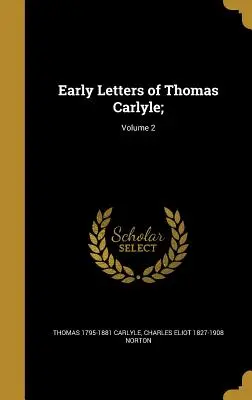 Early Letters of Thomas Carlyle;

Volume 2

Scholar SELECT

THOMAS 1795-1881 CARLYLE, CHARLES ELIOT 1827-1908 NORTON